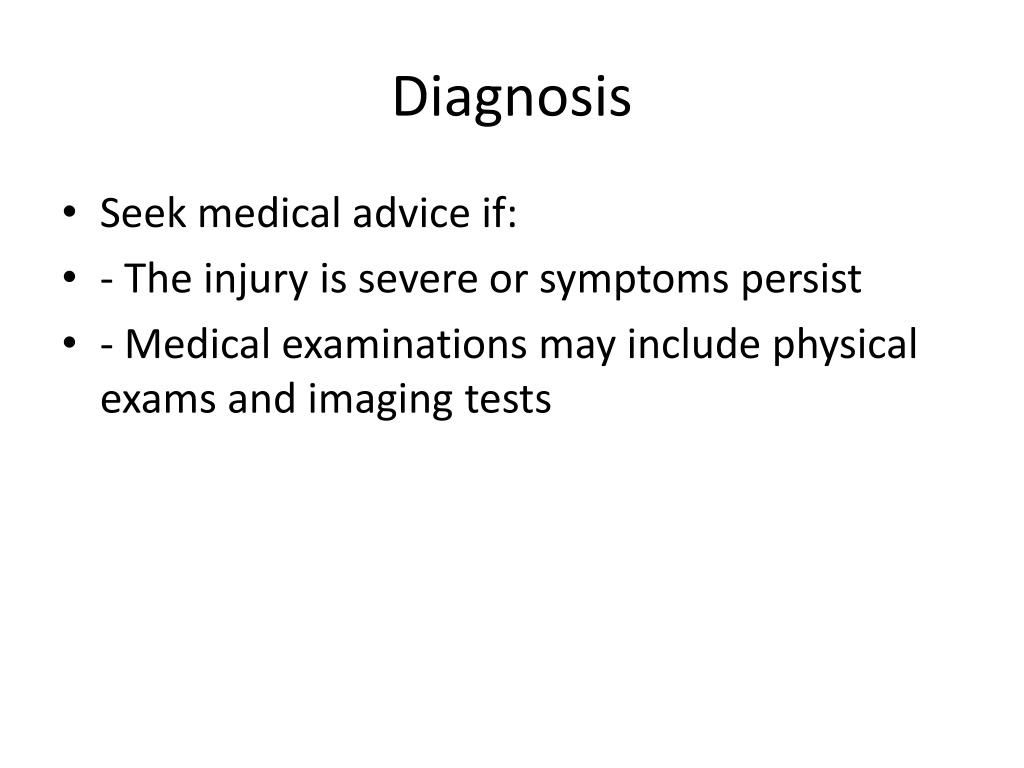 Diagnosis

• Seek medical advice if:
• - The injury is severe or symptoms persist
• - Medical examinations may include physical exams and imaging tests